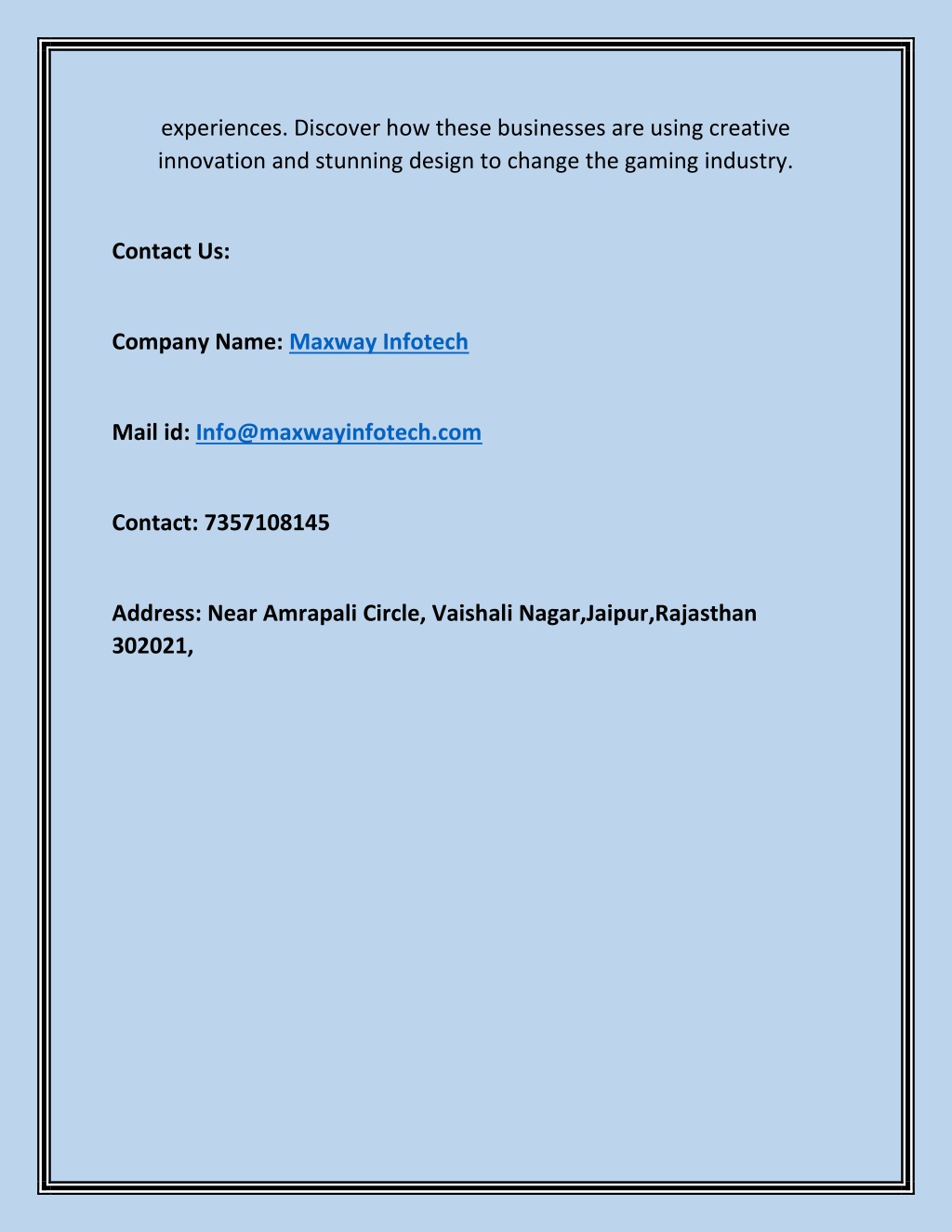 experiences. Discover how these businesses are using creative innovation and stunning design to change the gaming industry.

Contact Us:

Company Name: Maxway Infotech

Mail id: Info@maxwayinfotech.com

Contact: 7357108145

Address: Near Amrapali Circle, Vaishali Nagar,Jaipur,Rajasthan 302021,